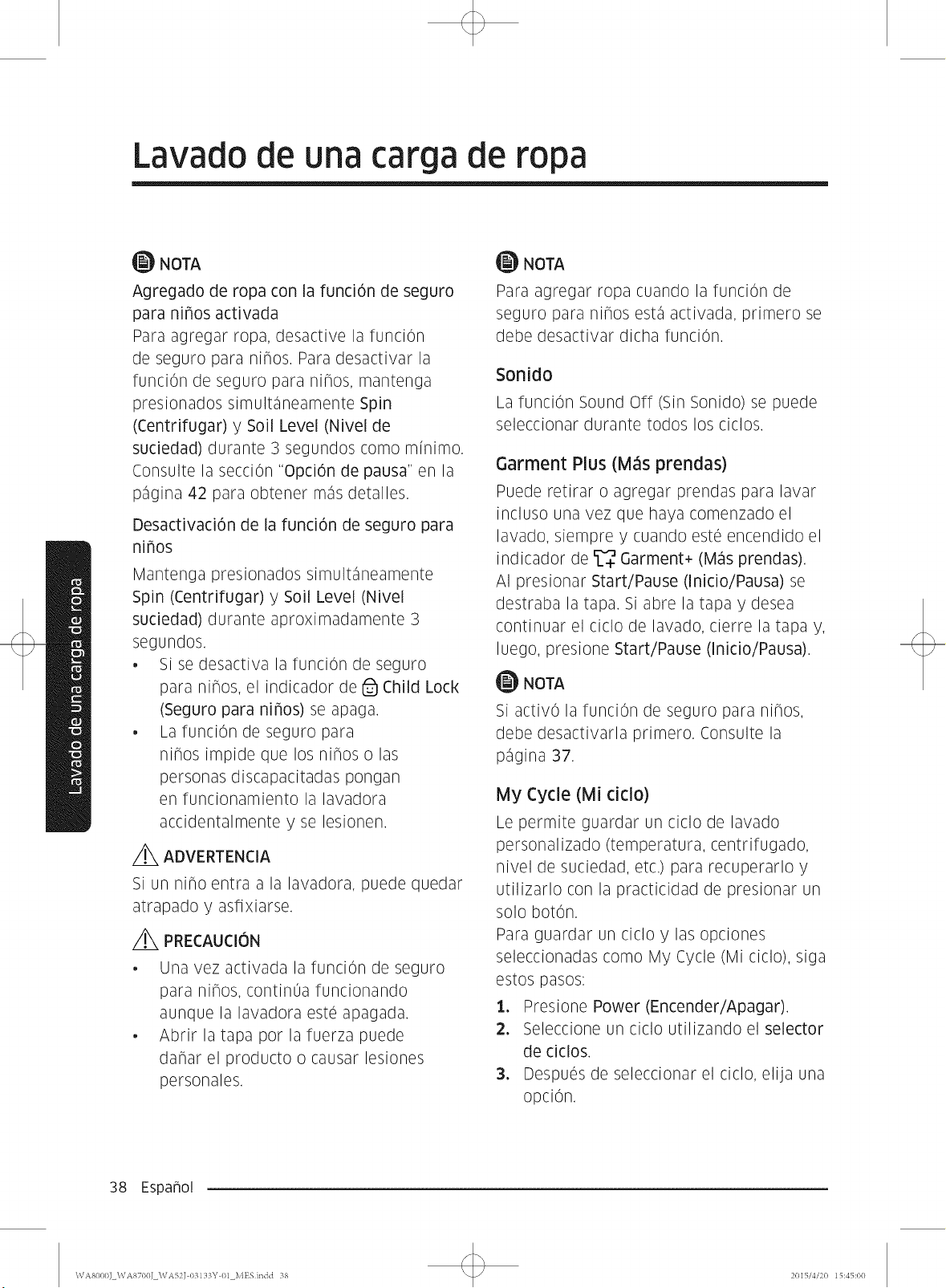 Lavado de una carga de ropa

NOTA

Agregado de ropa con la función de seguro para niños activada

Para agregar ropa, desactive la función de seguro para niños. Para desactivar la función de seguro para niños, mantenga presionados simultáneamente Spin (Centrifugar) y Soil Level (Nivel de suciedad) durante 3 segundos como mínimo. Consulte la sección "Opción de pausa" en la página 42 para obtener más detalles.

Desactivación de la función de seguro para niños

Mantenga presionados simultáneamente Spin (Centrifugar) y Soil Level (Nivel suciedad) durante aproximadamente 3 segundos.

• Si se desactiva la función de seguro para niños, el indicador de Child Lock (Seguro para niños) se apaga.
• La función de seguro para niños impide que los niños o las personas discapacitadas pongan en funcionamiento la lavadora accidentalmente y se lesionen.

ADVERTENCIA

Si un niño entra a la lavadora, puede quedar atrapado y asfixiarse.

PRECAUCIÓN

• Una vez activada la función de seguro para niños, continúa funcionando aunque la lavadora esté apagada.
• Abrir la tapa por la fuerza puede dañar el producto o causar lesiones personales.

NOTA

Para agregar ropa cuando la función de seguro para niños está activada, primero se debe desactivar dicha función.

Sonido

La función Sound Off (Sin Sonido) se puede seleccionar durante todos los ciclos.

Garment Plus (Más prendas)

Puede retirar o agregar prendas para lavar incluso una vez que haya comenzado el lavado, siempre y cuando esté encendido el indicador de Garment+ (Más prendas). Al presionar Start/Pause (Inicio/Pausa) se destraba la tapa. Si abre la tapa y desea continuar el ciclo de lavado, cierre la tapa y, luego, presione Start/Pause (Inicio/Pausa).

NOTA

Si activó la función de seguro para niños, debe desactivarla primero. Consulte la página 37.

My Cycle (Mi ciclo)

Le permite guardar un ciclo de lavado personalizado (temperatura, centrifugado, nivel de suciedad, etc.) para recuperarlo y utilizarlo con la practicidad de presionar un solo botón.
Para guardar un ciclo y las opciones seleccionadas como My Cycle (Mi ciclo), siga estos pasos:

1. Presione Power (Encender/Apagar).
2. Seleccione un ciclo utilizando el selector de ciclos.
3. Después de seleccionar el ciclo, elija una opción.

Lavado de una carga de ropa

38 Español

WA8000J_WA8700J_WA52J-03133Y-01_MES.indd 38

2015/4/20 15:45:00